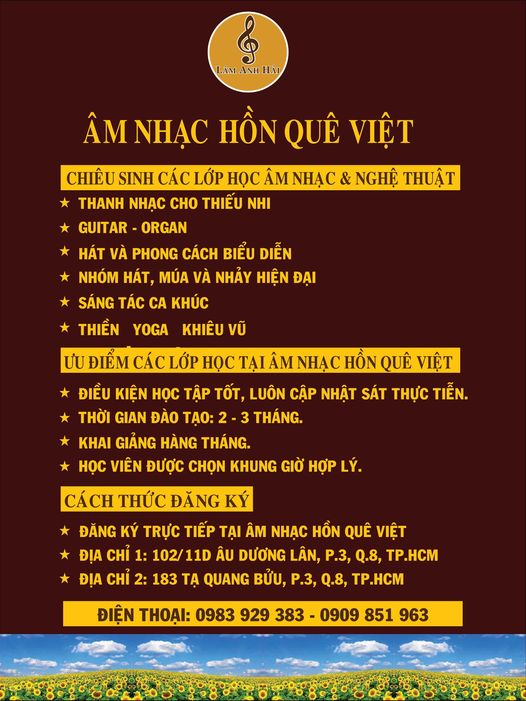 LÂM ANH HẢI

ÂM NHẠC HỒN QUÊ VIỆT

CHIÊU SINH CÁC LỚP HỌC ÂM NHẠC & NGHỆ THUẬT

★ THANH NHẠC CHO THIẾU NHI
★ GUITAR - ORGAN
★ HÁT VÀ PHONG CÁCH BIỂU DIỄN
★ NHÓM HÁT, MÚA VÀ NHẢY HIỆN ĐẠI
★ SÁNG TÁC CA KHÚC
★ THIỀN YOGA KHIÊU VŨ

ƯU ĐIỂM CÁC LỚP HỌC TẠI ÂM NHẠC HỒN QUÊ VIỆT

★ ĐIỀU KIỆN HỌC TẬP TỐT, LUÔN CẬP NHẬT SÁT THỰC TIỄN.
★ THỜI GIAN ĐÀO TẠO: 2 - 3 THÁNG.
★ KHAI GIẢNG HÀNG THÁNG.
★ HỌC VIÊN ĐƯỢC CHỌN KHUNG GIỜ HỢP LÝ.

CÁCH THỨC ĐĂNG KÝ

★ ĐĂNG KÝ TRỰC TIẾP TẠI ÂM NHẠC HỒN QUÊ VIỆT
★ ĐỊA CHỈ 1: 102/11D ÂU DƯƠNG LÂN, P.3, Q.8, TP.HCM
★ ĐỊA CHỈ 2: 183 TẠ QUANG BỬU, P.3, Q.8, TP.HCM

ĐIỆN THOẠI: 0983 929 383 - 0909 851 963